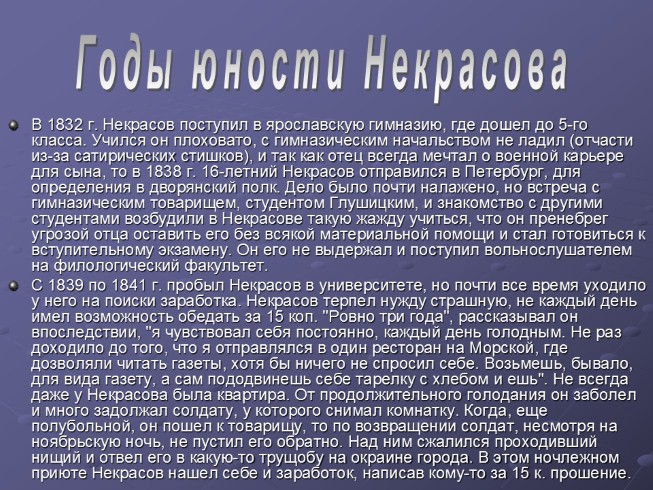 Годы юности Некрасова

В 1832 г. Некрасов поступил в ярославскую гимназию, где дошел до 5-го класса. Учился он плоховато, с гимназическим начальством не ладил (отчасти из-за сатирических стишков), и так как отец всегда мечтал о военной карьере для сына, то в 1838 г. 16-летний Некрасов отправился в Петербург, для определения в дворянский полк. Дело было почти налажено, но встреча с гимназическим товарищем, студентом Глушицким, и знакомство с другими студентами возбудили в Некрасове такую жажду учиться, что он пренебрег угрозой отца оставить его без всякой материальной помощи и стал готовиться к вступительному экзамену. Он его не выдержал и поступил вольнослушателем на филологический факультет.

С 1839 по 1841 г. пробыл Некрасов в университете, но почти все время уходило у него на поиски заработка. Некрасов терпел нужду страшную, не каждый день имел возможность обедать за 15 коп. "Ровно три года", рассказывал он впоследствии, "я чувствовал себя постоянно, каждый день голодным. Не раз доходило до того, что я отправлялся в один ресторан на Морской, где дозволяли читать газеты, хотя бы ничего не спросил себе. Возьмешь, бывало, для вида газету, а сам пододвинешь себе тарелку с хлебом и ешь". Не всегда даже у Некрасова была квартира. От продолжительного голодания он заболел и много задолжал солдату, у которого снимал комнатку. Когда, еще полубольной, он пошел к товарищу, то по возвращении солдат, несмотря на ноябрьскую ночь, не пустил его обратно. Над ним сжалился проходивший нищий и отвел его в какую-то трущобу на окраине города. В этом ночлежном приюте Некрасов нашел себе и заработок, написав кому-то за 15 к. прошение.